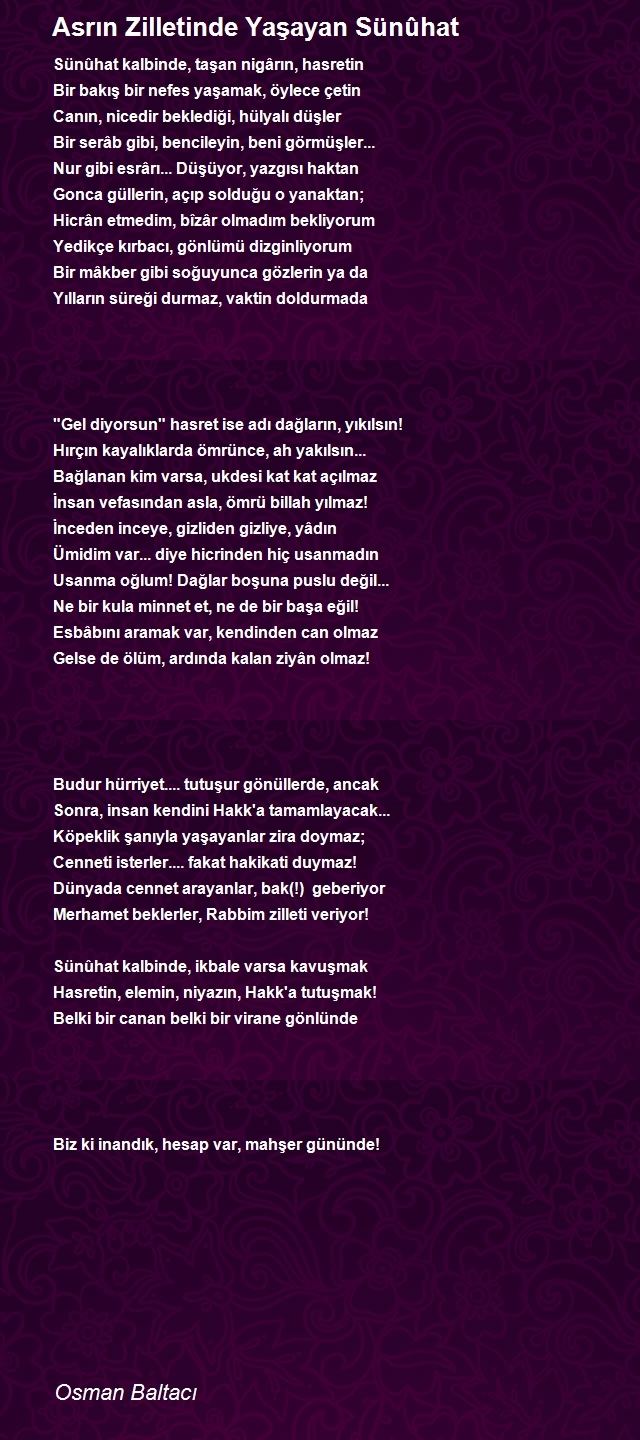 Asrın Zilletinde Yaşayan Sünûhat

Sünûhat kalbinde, taşan nigârın, hasretin
Bir bakış bir nefes yaşamak, öylece çetin
Canın, nicedir beklediği, hülyalı düşler
Bir serâb gibi, bencileyin, beni görmüşler...
Nur gibi esrârı... Düşüyor, yazgısı haktan
Gonca güllerin, açıp solduğu o yanaktan;
Hicrân etmedim, bîzâr olmadım bekliyorum
Yedikçe kırbacı, gönlümü dizginliyorum
Bir mâkber gibi soğuyunca gözlerin ya da
Yılların süreği durmaz, vaktin doldurmada

"Gel diyorsun" hasret ise adı dağların, yıkılsın!
Hırçın kayalıklarda ömrünce, ah yakılsın...
Bağlanan kim varsa, ukdesi kat kat açılmaz
İnsan vefasından asla, ömrü billah yılmaz!
İnceden inceye, gizliden gizliye, yâdın
Ümidim var... diye hicrinden hiç usanmadın
Usanma oğlum! Dağlar boşuna puslu değil...
Ne bir kula minnet et, ne de bir başa eğil!
Esbâbını aramak var, kendinden can olmaz
Gelse de ölüm, ardında kalan ziyân olmaz!

Budur hürriyet.... tutuşur gönüllerde, ancak
Sonra, insan kendini Hakk'a tamamlayacak...
Köpeklik şanıyla yaşayanlar zira doymaz;
Cenneti isterler.... fakat hakikati duymaz!
Dünyada cennet arayanlar, bak(!) geberiyor
Merhamet beklerler, Rabbim zilleti veriyor!

Sünûhat kalbinde, ikbale varsa kavuşmak
Hasretin, elemin, niyazın, Hakk'a tutuşmak!
Belki bir canan belki bir virane gönlünde

Biz ki inandık, hesap var, mahşer gününde!

Osman Baltacı